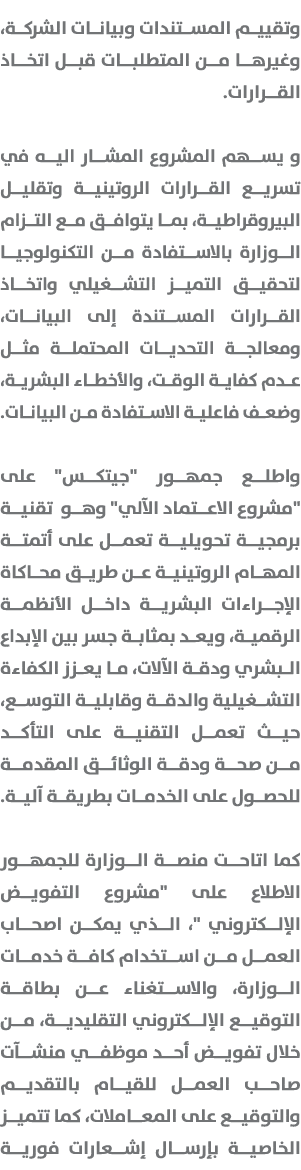 وتقييم المستندات وبيانات الشركة، وغيرها من المتطلبات قبل اتخاذ القرارات.

و يسهم المشروع المشار اليه في تسريع القرارات الروتينية وتقليل البيروقراطية، بما يتوافق مع التزام الوزارة بالاستفادة من التكنولوجيا لتحقيق التميز التشغيلي واتخاذ القرارات المستندة إلى البيانات، ومعالجة التحديات المحتملة مثل عدم كفاية الوقت، والأخطاء البشرية، وضعف فاعلية الاستفادة من البيانات.

واطلع جمهور "جيتكس" على "مشروع الاعتماد الآلي" وهو تقنية برمجية تحويلية تعمل على أتمتة المهام الروتينية عن طريق محاكاة الإجراءات البشرية داخل الأنظمة الرقمية، ويعد بمثابة جسر بين الإبداع البشري ودقة الآلات، ما يعزز الكفاءة التشغيلية والدقة وقابلية التوسع، حيث تعمل التقنية على التأكد من صحة ودقة الوثائق المقدمة للحصول على الخدمات بطريقة آلية.

كما اتاحت منصة الوزارة للجمهور الاطلاع على "مشروع التفويض الإلكتروني "، الذي يمكن اصحاب العمل من استخدام كافة خدمات الوزارة، والاستغناء عن بطاقة التوقيع الإلكتروني التقليدية، من خلال تفويض أحد موظفي منشآت صاحب العمل للقيام بالتقديم والتوقيع على المعاملات، كما تتميز الخاصية بإرسال إشعارات فورية